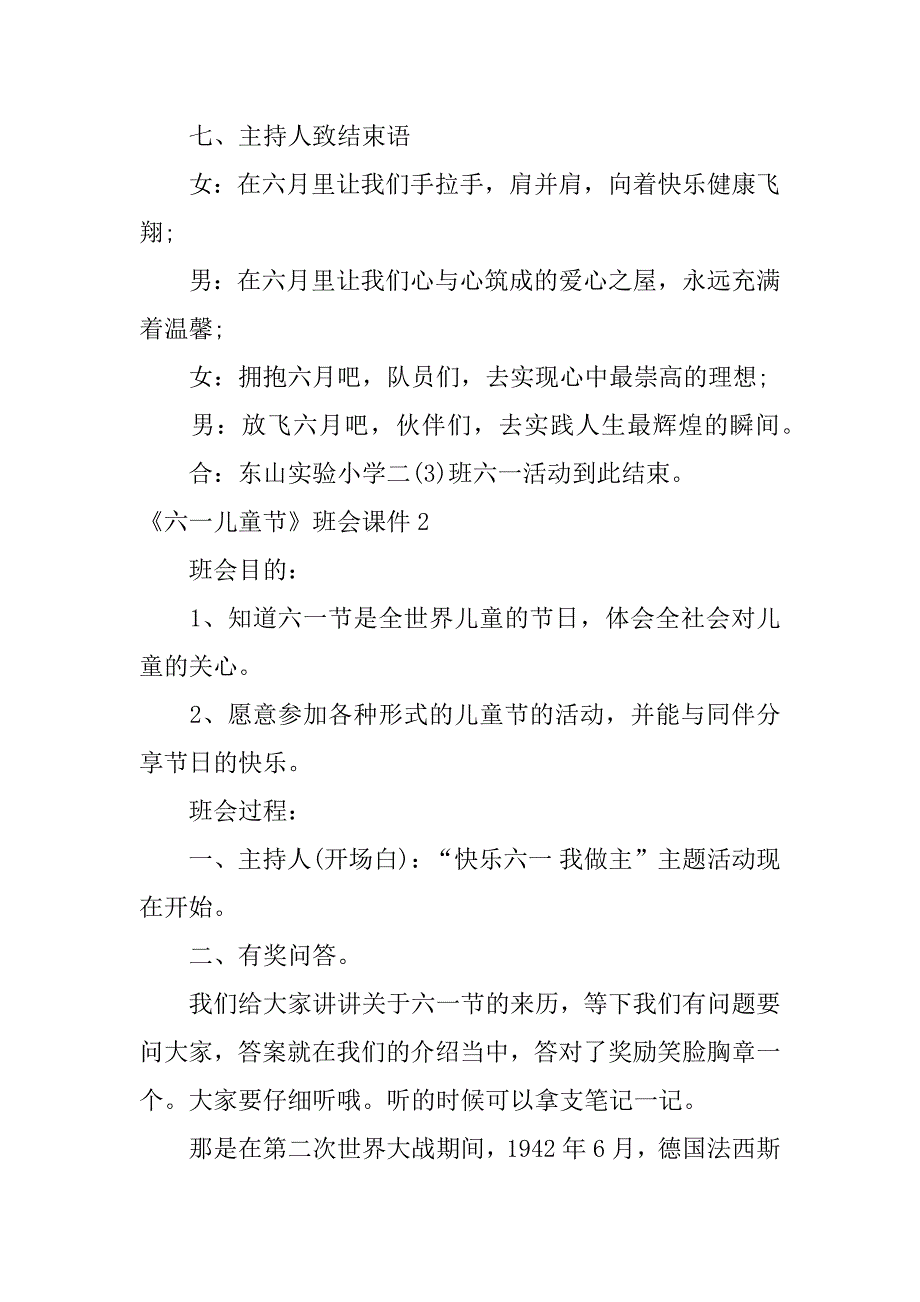 七、主持人致结束语

女：在六月里让我们手拉手，肩并肩，向着快乐健康飞翔;

男：在六月里让我们心与心筑成的爱心之屋，永远充满着温馨;

女：拥抱六月吧，队员们，去实现心中最崇高的理想;

男：放飞六月吧，伙伴们，去实践人生最辉煌的瞬间。

合：东山实验小学二(3)班六一活动到此结束。

《六一儿童节》班会课件 2

班会目的：

1、知道六一节是全世界儿童的节日，体会全社会对儿童的关心。

2、愿意参加各种形式的儿童节的活动，并能与同伴分享节日的快乐。

班会过程：

一、主持人(开场白)：“快乐六一 我做主”主题活动现在开始。

二、有奖问答。

我们给大家讲讲关于六一节的来历，等下我们有问题要问大家，答案就在我们的介绍当中，答对了奖励笑脸胸章一个。大家要仔细听哦。听的时候可以拿支笔记一记。

那是在第二次世界大战期间，1942 年 6 月，德国法西斯